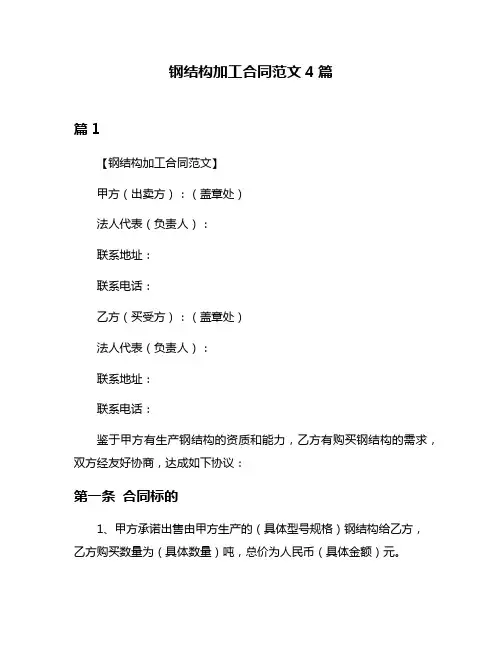 钢结构加工合同范文 4 篇

篇 1

【钢结构加工合同范文】

甲方（出卖方）：（盖章处）

法人代表（负责人）：

联系地址：

联系电话：

乙方（买受方）：（盖章处）

法人代表（负责人）：

联系地址：

联系电话：

鉴于甲方有生产钢结构的资质和能力，乙方有购买钢结构的需求，双方经友好协商，达成如下协议：

第一条 合同标的

1、甲方承诺出售由甲方生产的（具体型号规格）钢结构给乙方，乙方购买数量为（具体数量）吨，总价为人民币（具体金额）元。